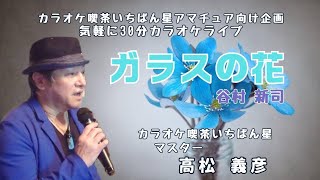 カラオケ喫茶いちばん星アマチュア向け企画
気軽に30分カラオケライブ

ガラスの花

谷村 新司

カラオケ喫茶いちばん星
マスター
高松 義彦